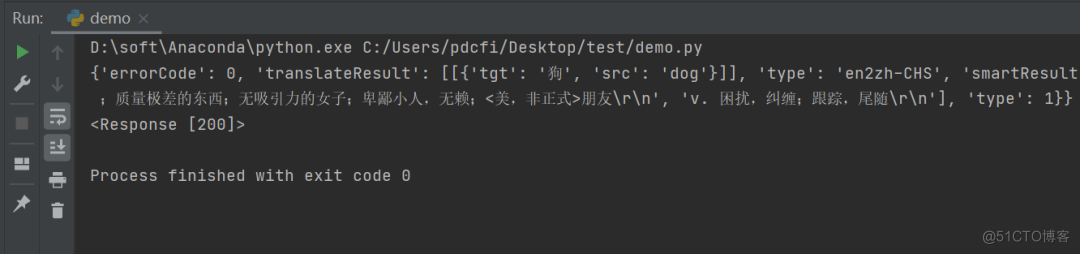 Run: demo ×

D:\soft\Anaconda\python.exe C:/Users/pdcfi/Desktop/test/demo.py
{'errorCode': 0, 'translateResult': [[{'tgt': '狗', 'src': 'dog'}]], 'type': 'en2zh-CHS', 'smartResult
；质量极差的东西；无吸引力的女子；卑鄙小人，无赖；<美，非正式>朋友\r\n', 'v. 困扰，纠缠；跟踪，尾随\r\n'], 'type': 1}}
<Response [200]>

Process finished with exit code 0

@51CTO博客